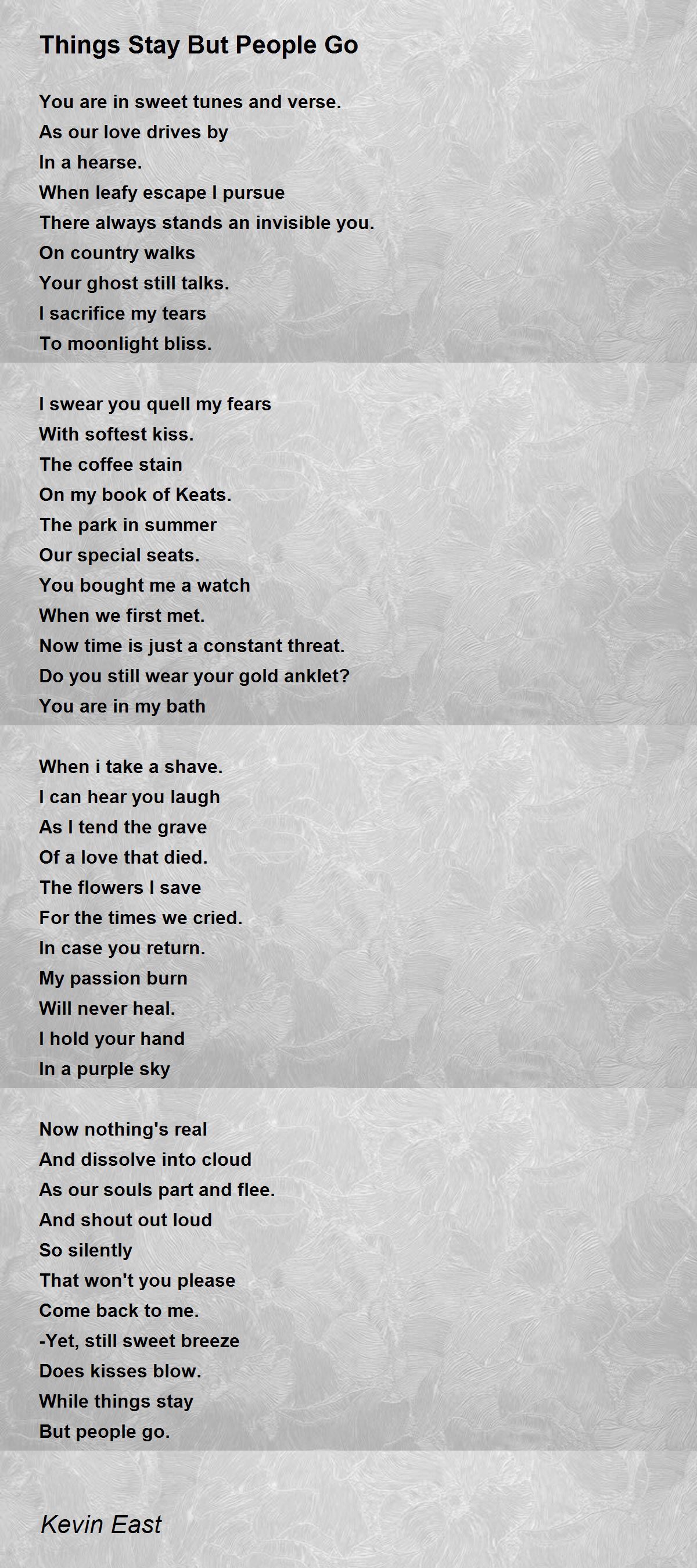 Things Stay But People Go

You are in sweet tunes and verse.
As our love drives by
In a hearse.
When leafy escape I pursue
There always stands an invisible you.
On country walks
Your ghost still talks.
I sacrifice my tears
To moonlight bliss.

I swear you quell my fears
With softest kiss.
The coffee stain
On my book of Keats.
The park in summer
Our special seats.
You bought me a watch
When we first met.
Now time is just a constant threat.
Do you still wear your gold anklet?
You are in my bath

When i take a shave.
I can hear you laugh
As I tend the grave
Of a love that died.
The flowers I save
For the times we cried.
In case you return.
My passion burn
Will never heal.
I hold your hand
In a purple sky

Now nothing's real
And dissolve into cloud
As our souls part and flee.
And shout out loud
So silently
That won't you please
Come back to me.
-Yet, still sweet breeze
Does kisses blow.
While things stay
But people go.

Kevin East